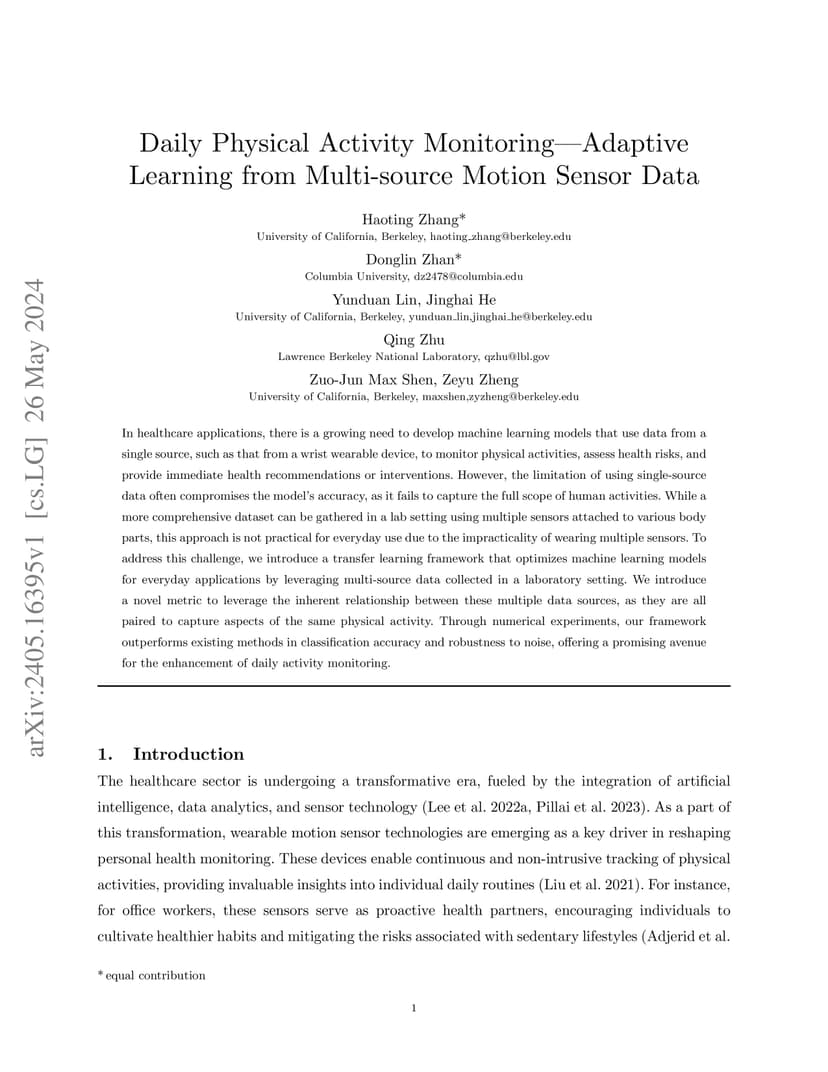 arXiv:2405.16395v1 [cs.LG] 26 May 2024

Daily Physical Activity Monitoring—Adaptive Learning from Multi-source Motion Sensor Data

Haoting Zhang*
University of California, Berkeley, haoting_zhang@berkeley.edu

Donglin Zhan*
Columbia University, dz2478@columbia.edu

Yunduan Lin, Jinghai He
University of California, Berkeley, yunduan_lin,jinghai_he@berkeley.edu

Qing Zhu
Lawrence Berkeley National Laboratory, qzhu@lbl.gov

Zuo-Jun Max Shen, Zeyu Zheng
University of California, Berkeley, maxshen,zyzheng@berkeley.edu

In healthcare applications, there is a growing need to develop machine learning models that use data from a single source, such as that from a wrist wearable device, to monitor physical activities, assess health risks, and provide immediate health recommendations or interventions. However, the limitation of using single-source data often compromises the model's accuracy, as it fails to capture the full scope of human activities. While a more comprehensive dataset can be gathered in a lab setting using multiple sensors attached to various body parts, this approach is not practical for everyday use due to the impracticality of wearing multiple sensors. To address this challenge, we introduce a transfer learning framework that optimizes machine learning models for everyday applications by leveraging multi-source data collected in a laboratory setting. We introduce a novel metric to leverage the inherent relationship between these multiple data sources, as they are all paired to capture aspects of the same physical activity. Through numerical experiments, our framework outperforms existing methods in classification accuracy and robustness to noise, offering a promising avenue for the enhancement of daily activity monitoring.

1. Introduction
The healthcare sector is undergoing a transformative era, fueled by the integration of artificial intelligence, data analytics, and sensor technology (Lee et al. 2022a, Pillai et al. 2023). As a part of this transformation, wearable motion sensor technologies are emerging as a key driver in reshaping personal health monitoring. These devices enable continuous and non-intrusive tracking of physical activities, providing invaluable insights into individual daily routines (Liu et al. 2021). For instance, for office workers, these sensors serve as proactive health partners, encouraging individuals to cultivate healthier habits and mitigating the risks associated with sedentary lifestyles (Adjerid et al.

* equal contribution

1